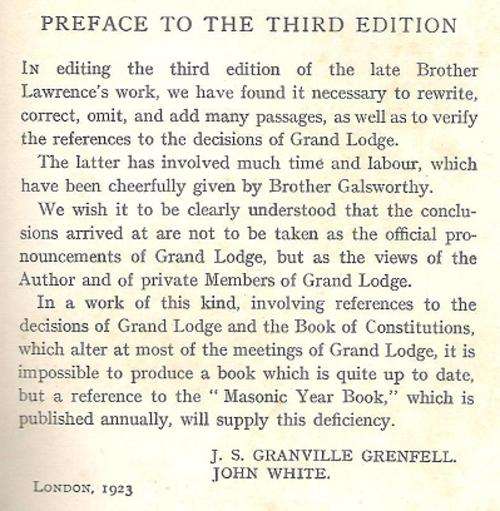 PREFACE TO THE THIRD EDITION

In editing the third edition of the late Brother Lawrence's work, we have found it necessary to rewrite, correct, omit, and add many passages, as well as to verify the references to the decisions of Grand Lodge.

The latter has involved much time and labour, which have been cheerfully given by Brother Galsworthy.

We wish it to be clearly understood that the conclusions arrived at are not to be taken as the official pronouncements of Grand Lodge, but as the views of the Author and of private Members of Grand Lodge.

In a work of this kind, involving references to the decisions of Grand Lodge and the Book of Constitutions, which alter at most of the meetings of Grand Lodge, it is impossible to produce a book which is quite up to date, but a reference to the "Masonic Year Book," which is published annually, will supply this deficiency.

J. S. GRANVILLE GRENFELL.
JOHN WHITE.

London, 1923